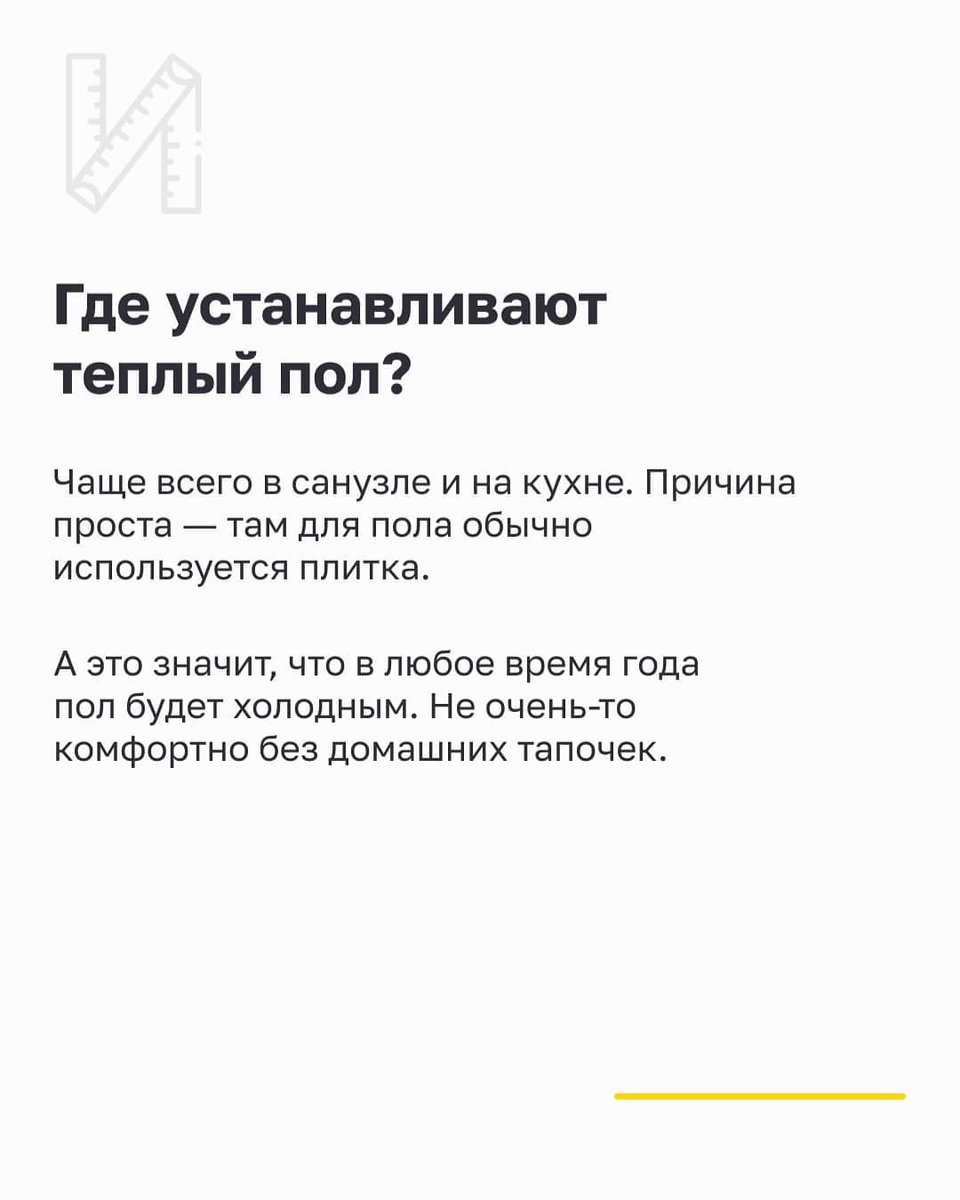 Где устанавливают теплый пол?

Чаще всего в санузле и на кухне. Причина проста — там для пола обычно используется плитка.

А это значит, что в любое время года пол будет холодным. Не очень-то комфортно без домашних тапочек.